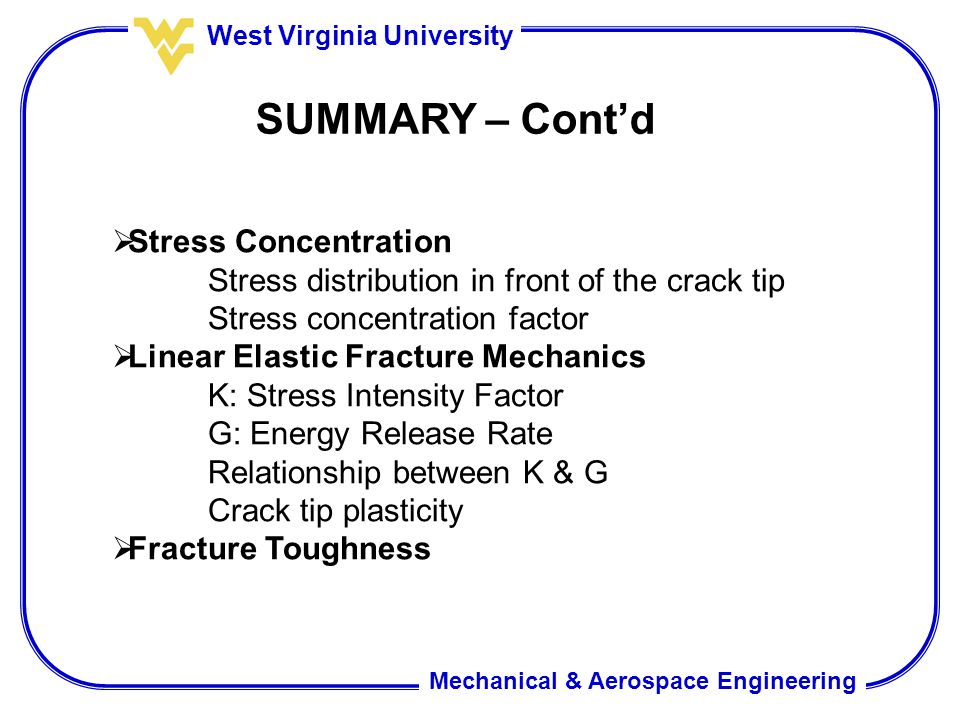 West Virginia University

SUMMARY – Cont’d

➢Stress Concentration
Stress distribution in front of the crack tip
Stress concentration factor
➢Linear Elastic Fracture Mechanics
K: Stress Intensity Factor
G: Energy Release Rate
Relationship between K & G
Crack tip plasticity
➢Fracture Toughness

Mechanical & Aerospace Engineering